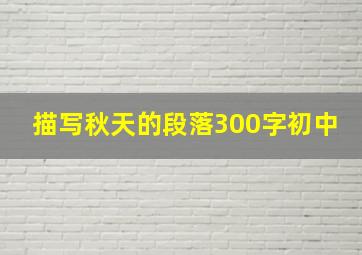 描写秋天的段落300字初中